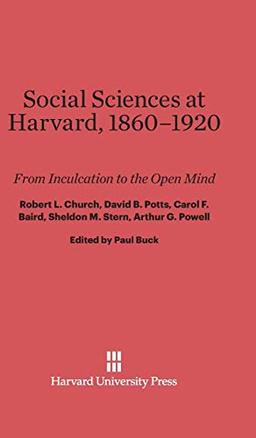 Social Sciences at Harvard, 1860–1920

From Inculcation to the Open Mind

Robert L. Church, David B. Potts, Carol F. Baird, Sheldon M. Stern, Arthur G. Powell

Edited by Paul Buck

Harvard University Press